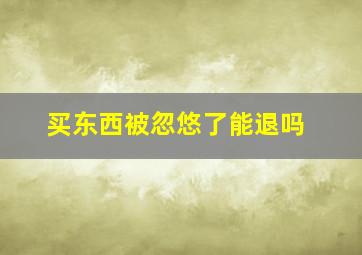 买东西被忽悠了能退吗